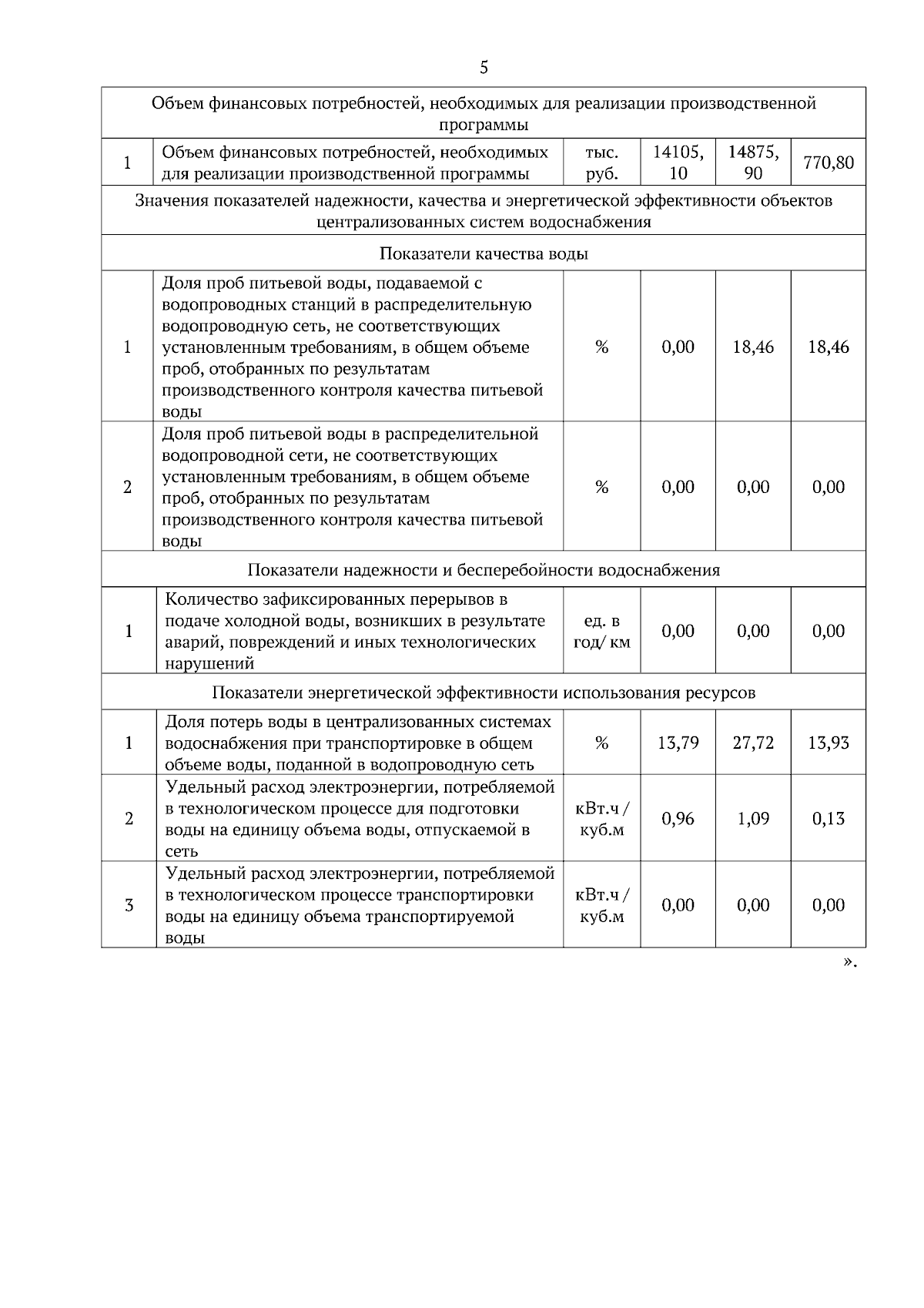 5

| Объем финансовых потребностей, необходимых для реализации производственной программы | | | | | |
|---|---|---|---|---|---|
| 1 | Объем финансовых потребностей, необходимых для реализации производственной программы | тыс. руб. | 14105, 10 | 14875, 90 | 770,80 |
| Значения показателей надежности, качества и энергетической эффективности объектов централизованных систем водоснабжения | | | | | |
| Показатели качества воды | | | | | |
| 1 | Доля проб питьевой воды, подаваемой с водопроводных станций в распределительную водопроводную сеть, не соответствующих установленным требованиям, в общем объеме проб, отобранных по результатам производственного контроля качества питьевой воды | % | 0,00 | 18,46 | 18,46 |
| 2 | Доля проб питьевой воды в распределительной водопроводной сети, не соответствующих установленным требованиям, в общем объеме проб, отобранных по результатам производственного контроля качества питьевой воды | % | 0,00 | 0,00 | 0,00 |
| Показатели надежности и бесперебойности водоснабжения | | | | | |
| 1 | Количество зафиксированных перерывов в подаче холодной воды, возникших в результате аварий, повреждений и иных технологических нарушений | ед. в год/ км | 0,00 | 0,00 | 0,00 |
| Показатели энергетической эффективности использования ресурсов | | | | | |
| 1 | Доля потерь воды в централизованных системах водоснабжения при транспортировке в общем объеме воды, поданной в водопроводную сеть | % | 13,79 | 27,72 | 13,93 |
| 2 | Удельный расход электроэнергии, потребляемой в технологическом процессе для подготовки воды на единицу объема воды, отпускаемой в сеть | кВт.ч / куб.м | 0,96 | 1,09 | 0,13 |
| 3 | Удельный расход электроэнергии, потребляемой в технологическом процессе транспортировки воды на единицу объема транспортируемой воды | кВт.ч / куб.м | 0,00 | 0,00 | 0,00 |

».